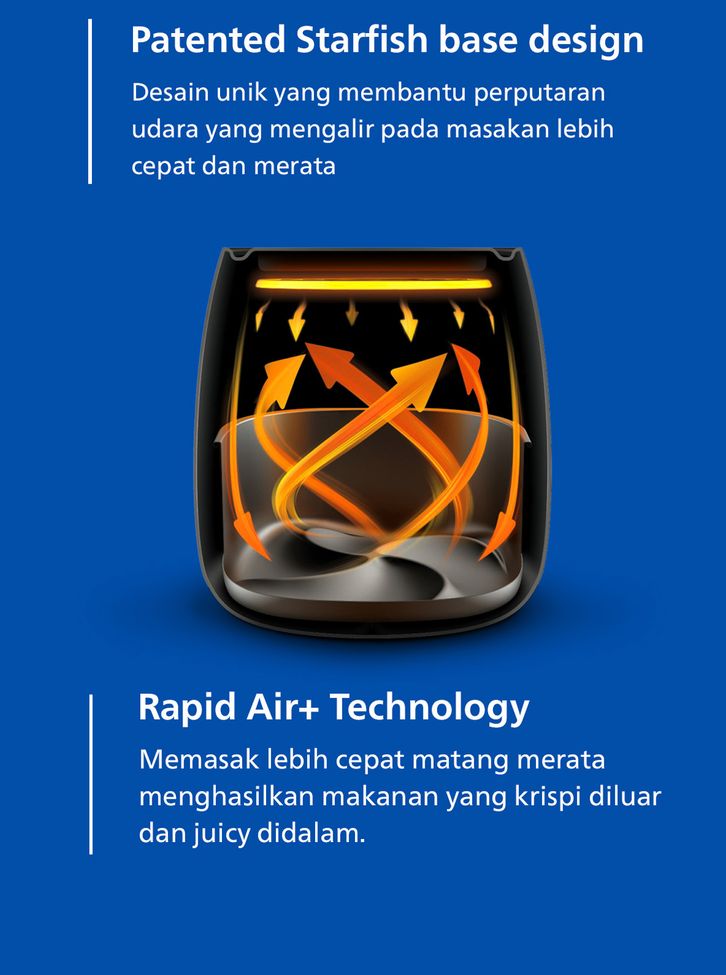 Patented Starfish base design

Desain unik yang membantu perputaran udara yang mengalir pada masakan lebih cepat dan merata

Rapid Air+ Technology

Memasak lebih cepat matang merata menghasilkan makanan yang krispi diluar dan juicy didalam.